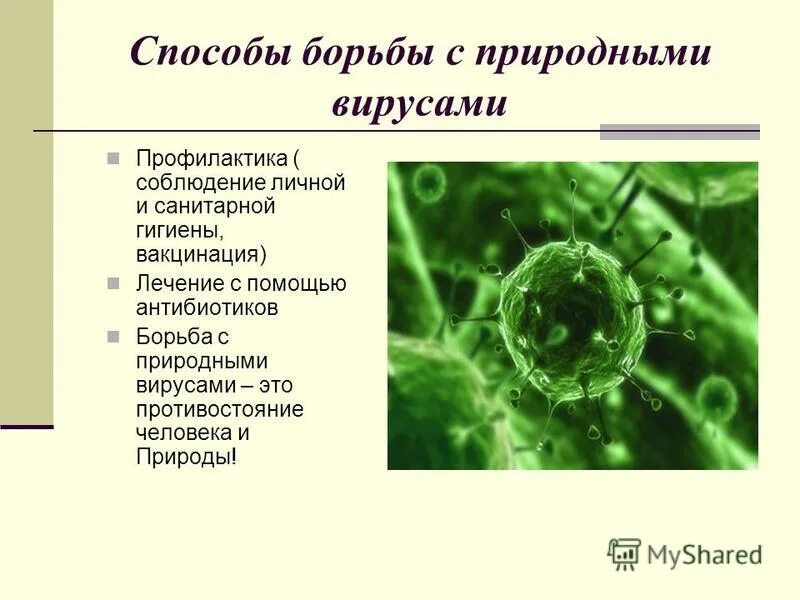 Способы борьбы с природными вирусами

Профилактика ( соблюдение личной и санитарной гигиены, вакцинация)

Лечение с помощью антибиотиков

Борьба с природными вирусами – это противостояние человека и Природы!

MyShared